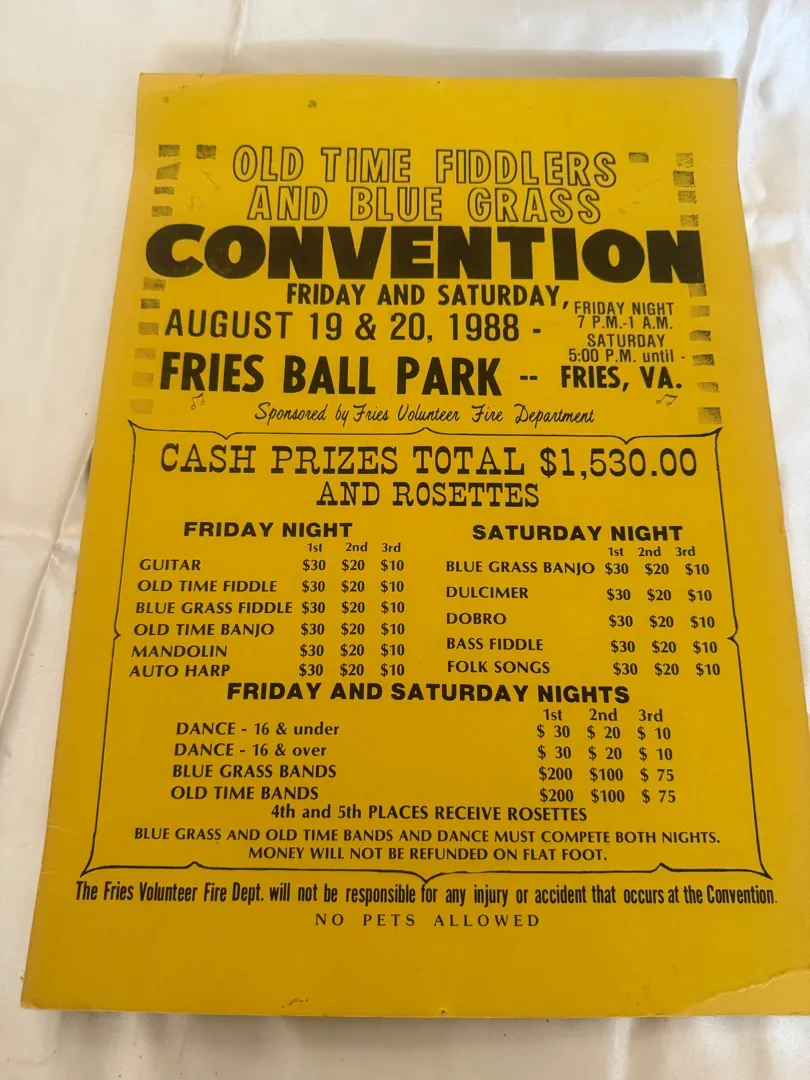 OLD TIME FIDDLERS
AND BLUE GRASS
CONVENTION
FRIDAY AND SATURDAY,
AUGUST 19 & 20, 1988 -
FRIDAY NIGHT
7 P.M.-1 A.M.
SATURDAY
5:00 P.M. until -
FRIES BALL PARK -- FRIES, VA.
Sponsored by Fries Volunteer Fire Department

CASH PRIZES TOTAL $1,530.00
AND ROSETTES

FRIDAY NIGHT
| | 1st | 2nd | 3rd |
|---|---|---|---|
| GUITAR | $30 | $20 | $10 |
| OLD TIME FIDDLE | $30 | $20 | $10 |
| BLUE GRASS FIDDLE | $30 | $20 | $10 |
| OLD TIME BANJO | $30 | $20 | $10 |
| MANDOLIN | $30 | $20 | $10 |
| AUTO HARP | $30 | $20 | $10 |

SATURDAY NIGHT
| | 1st | 2nd | 3rd |
|---|---|---|---|
| BLUE GRASS BANJO | $30 | $20 | $10 |
| DULCIMER | $30 | $20 | $10 |
| DOBRO | $30 | $20 | $10 |
| BASS FIDDLE | $30 | $20 | $10 |
| FOLK SONGS | $30 | $20 | $10 |

FRIDAY AND SATURDAY NIGHTS
| | 1st | 2nd | 3rd |
|---|---|---|---|
| DANCE - 16 & under | $ 30 | $ 20 | $ 10 |
| DANCE - 16 & over | $ 30 | $ 20 | $ 10 |
| BLUE GRASS BANDS | $200 | $100 | $ 75 |
| OLD TIME BANDS | $200 | $100 | $ 75 |

4th and 5th PLACES RECEIVE ROSETTES
BLUE GRASS AND OLD TIME BANDS AND DANCE MUST COMPETE BOTH NIGHTS.
MONEY WILL NOT BE REFUNDED ON FLAT FOOT.

The Fries Volunteer Fire Dept. will not be responsible for any injury or accident that occurs at the Convention.
NO PETS ALLOWED